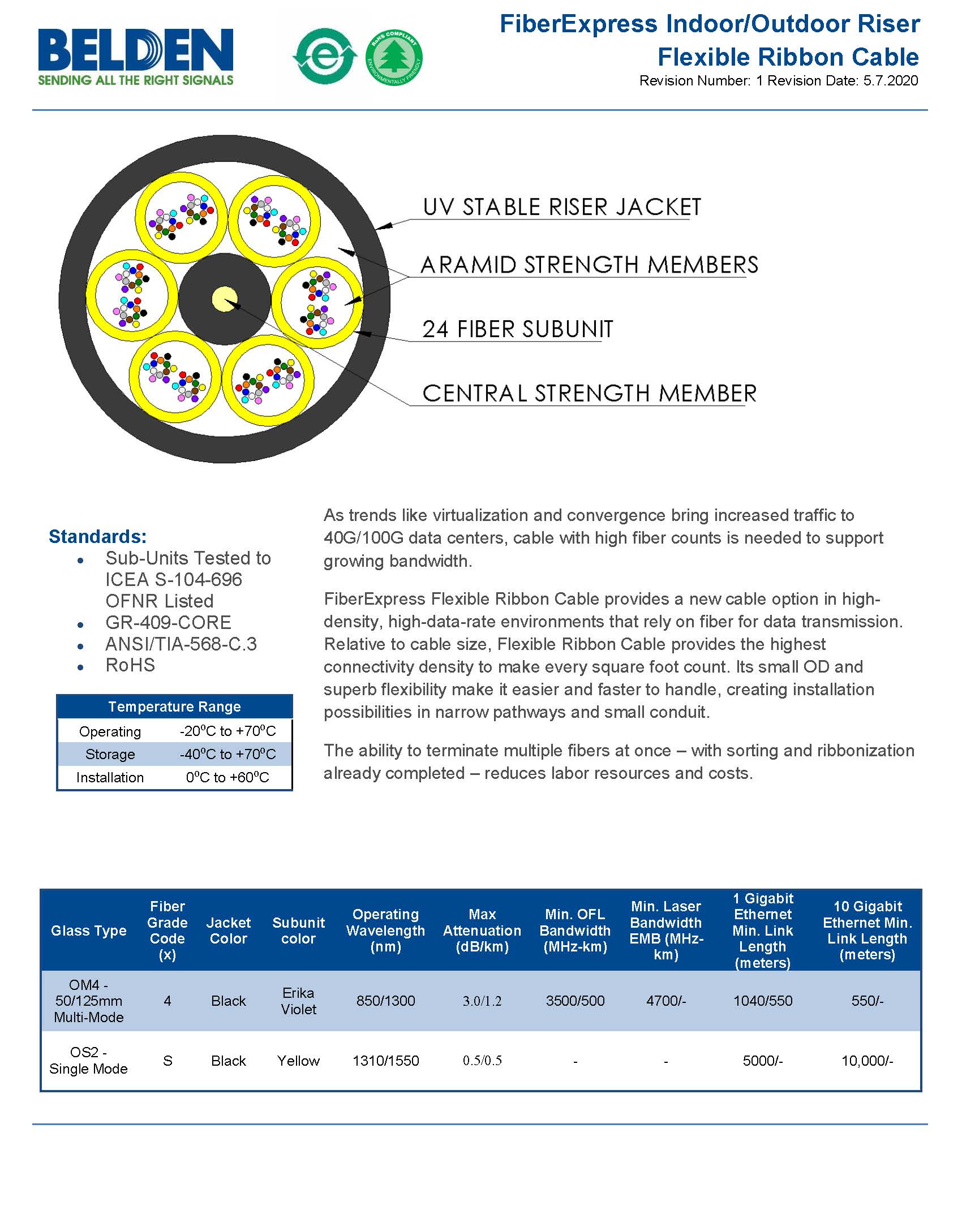 BELDEN
SENDING ALL THE RIGHT SIGNALS

RoHS COMPLIANT ENVIRONMENTALLY FRIENDLY

FiberExpress Indoor/Outdoor Riser Flexible Ribbon Cable
Revision Number: 1 Revision Date: 5.7.2020

UV STABLE RISER JACKET
ARAMID STRENGTH MEMBERS
24 FIBER SUBUNIT
CENTRAL STRENGTH MEMBER

Standards:
- Sub-Units Tested to ICEA S-104-696 OFNR Listed
- GR-409-CORE
- ANSI/TIA-568-C.3
- RoHS

| Temperature Range | |
|---|---|
| Operating | -20ºC to +70ºC |
| Storage | -40ºC to +70ºC |
| Installation | 0ºC to +60ºC |

As trends like virtualization and convergence bring increased traffic to 40G/100G data centers, cable with high fiber counts is needed to support growing bandwidth.

FiberExpress Flexible Ribbon Cable provides a new cable option in high-density, high-data-rate environments that rely on fiber for data transmission. Relative to cable size, Flexible Ribbon Cable provides the highest connectivity density to make every square foot count. Its small OD and superb flexibility make it easier and faster to handle, creating installation possibilities in narrow pathways and small conduit.

The ability to terminate multiple fibers at once – with sorting and ribbonization already completed – reduces labor resources and costs.

| Glass Type | Fiber Grade Code (x) | Jacket Color | Subunit color | Operating Wavelength (nm) | Max Attenuation (dB/km) | Min. OFL Bandwidth (MHz-km) | Min. Laser Bandwidth EMB (MHz-km) | 1 Gigabit Ethernet Min. Link Length (meters) | 10 Gigabit Ethernet Min. Link Length (meters) |
|---|---|---|---|---|---|---|---|---|---|
| OM4 - 50/125mm Multi-Mode | 4 | Black | Erika Violet | 850/1300 | 3.0/1.2 | 3500/500 | 4700/- | 1040/550 | 550/- |
| OS2 - Single Mode | S | Black | Yellow | 1310/1550 | 0.5/0.5 | - | - | 5000/- | 10,000/- |